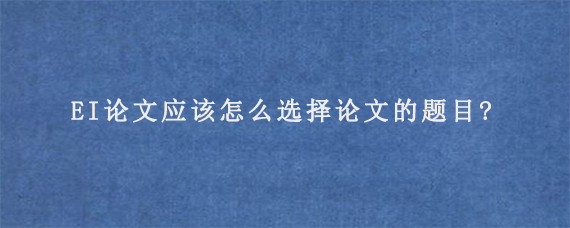 EI论文应该怎么选择论文的题目?